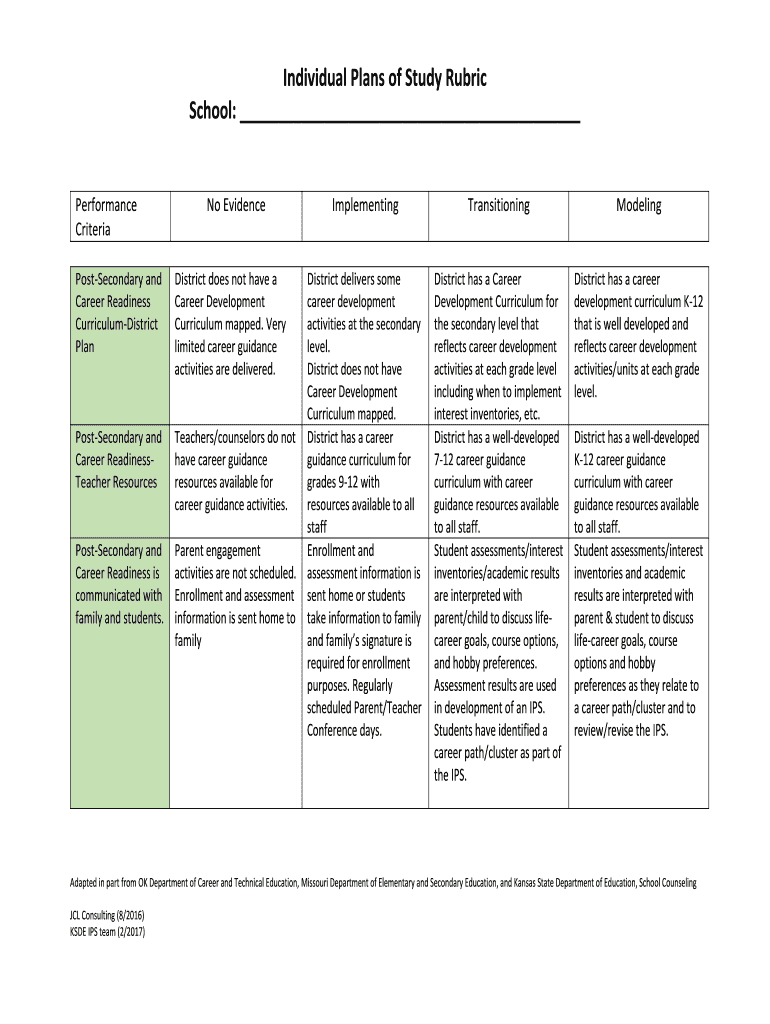 Individual Plans of Study Rubric

School: ______________________________

| Performance Criteria | No Evidence | Implementing | Transitioning | Modeling |
|---|---|---|---|---|
| Post-Secondary and Career Readiness Curriculum-District Plan | District does not have a Career Development Curriculum mapped. Very limited career guidance activities are delivered. | District delivers some career development activities at the secondary level. District does not have Career Development Curriculum mapped. | District has a Career Development Curriculum for the secondary level that reflects career development activities at each grade level including when to implement interest inventories, etc. | District has a career development curriculum K-12 that is well developed and reflects career development activities/units at each grade level. |
| Post-Secondary and Career Readiness-Teacher Resources | Teachers/counselors do not have career guidance resources available for career guidance activities. | District has a career guidance curriculum for grades 9-12 with resources available to all staff | District has a well-developed 7-12 career guidance curriculum with career guidance resources available to all staff. | District has a well-developed K-12 career guidance curriculum with career guidance resources available to all staff. |
| Post-Secondary and Career Readiness is communicated with family and students. | Parent engagement activities are not scheduled. Enrollment and assessment information is sent home to family | Enrollment and assessment information is sent home or students take information to family and family's signature is required for enrollment purposes. Regularly scheduled Parent/Teacher Conference days. | Student assessments/interest inventories/academic results are interpreted with parent/child to discuss life-career goals, course options, and hobby preferences. Assessment results are used in development of an IPS. Students have identified a career path/cluster as part of the IPS. | Student assessments/interest inventories and academic results are interpreted with parent & student to discuss life-career goals, course options and hobby preferences as they relate to a career path/cluster and to review/revise the IPS. |

Adapted in part from OK Department of Career and Technical Education, Missouri Department of Elementary and Secondary Education, and Kansas State Department of Education, School Counseling

JCL Consulting (8/2016)
KSDE IPS team (2/2017)